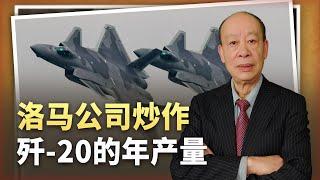 洛马公司炒作
歼-20的年产量